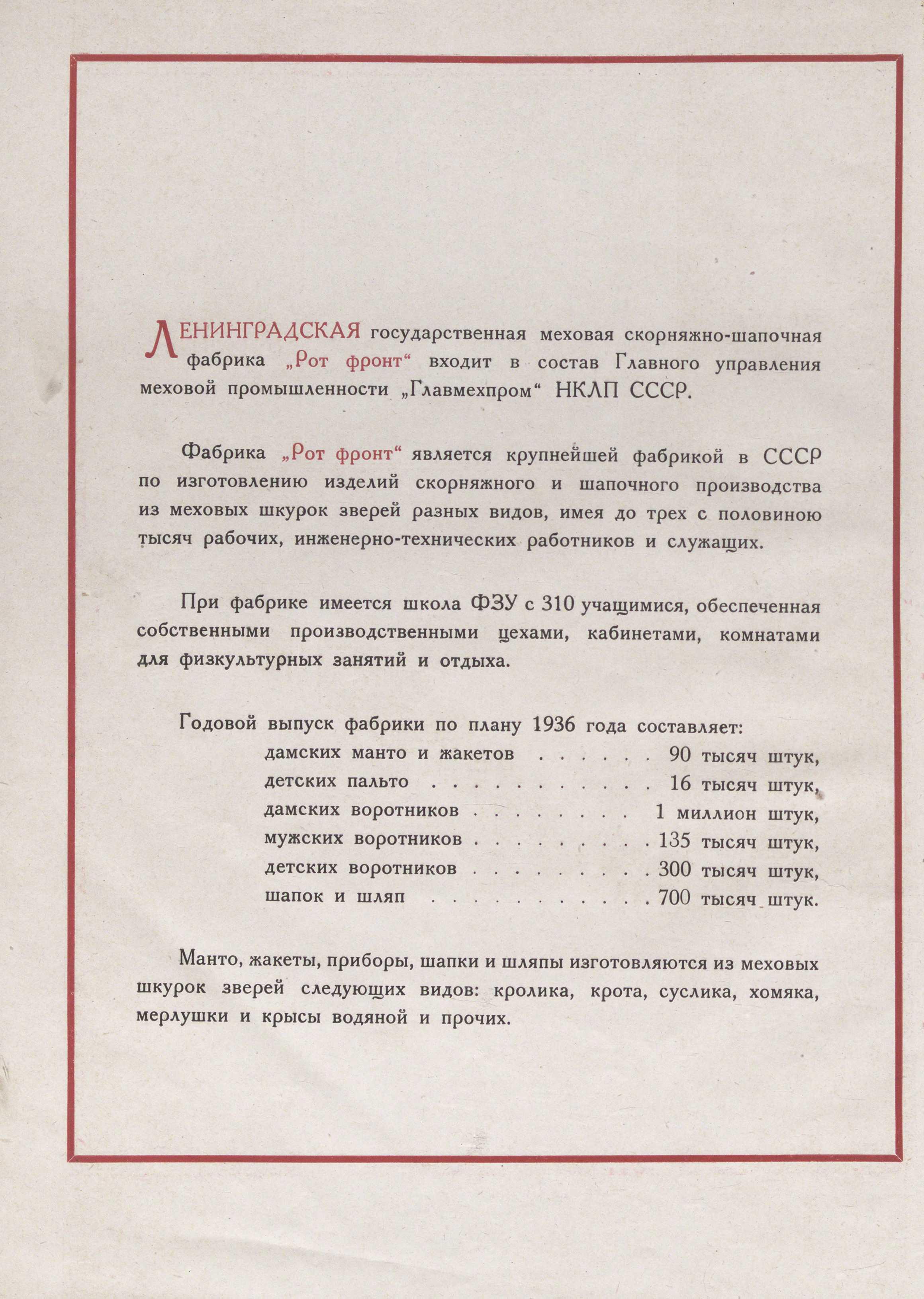 ЛЕНИНГРАДСКАЯ государственная меховая скорняжно-шапочная фабрика „Рот фронт“ входит в состав Главного управления меховой промышленности „Главмехпром“ НКЛП СССР.

Фабрика „Рот фронт“ является крупнейшей фабрикой в СССР по изготовлению изделий скорняжного и шапочного производства из меховых шкурок зверей разных видов, имея до трех с половиною тысяч рабочих, инженерно-технических работников и служащих.

При фабрике имеется школа ФЗУ с 310 учащимися, обеспеченная собственными производственными цехами, кабинетами, комнатами для физкультурных занятий и отдыха.

Годовой выпуск фабрики по плану 1936 года составляет:
дамских манто и жакетов . . . . . . 90 тысяч штук,
детских пальто . . . . . . . . . . . 16 тысяч штук,
дамских воротников . . . . . . . . 1 миллион штук,
мужских воротников . . . . . . . . . 135 тысяч штук,
детских воротников . . . . . . . . . 300 тысяч штук,
шапок и шляп . . . . . . . . . . . 700 тысяч штук.

Манто, жакеты, приборы, шапки и шляпы изготовляются из меховых шкурок зверей следующих видов: кролика, крота, суслика, хомяка, мерлушки и крысы водяной и прочих.